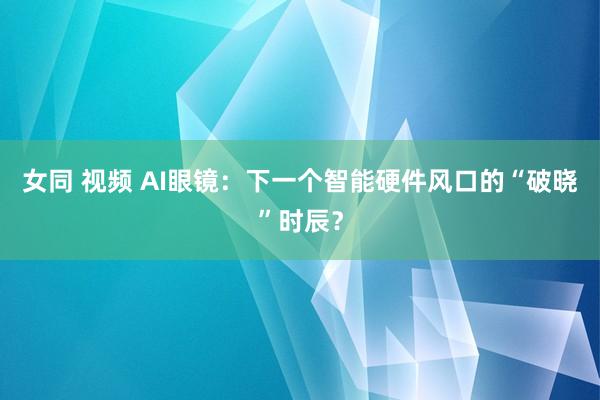 女同 视频 AI眼镜：下一个智能硬件风口的“破晓”时辰？